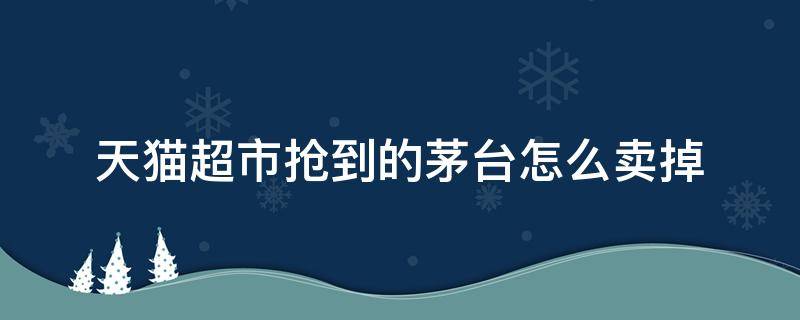 天猫超市抢到的茅台怎么卖掉